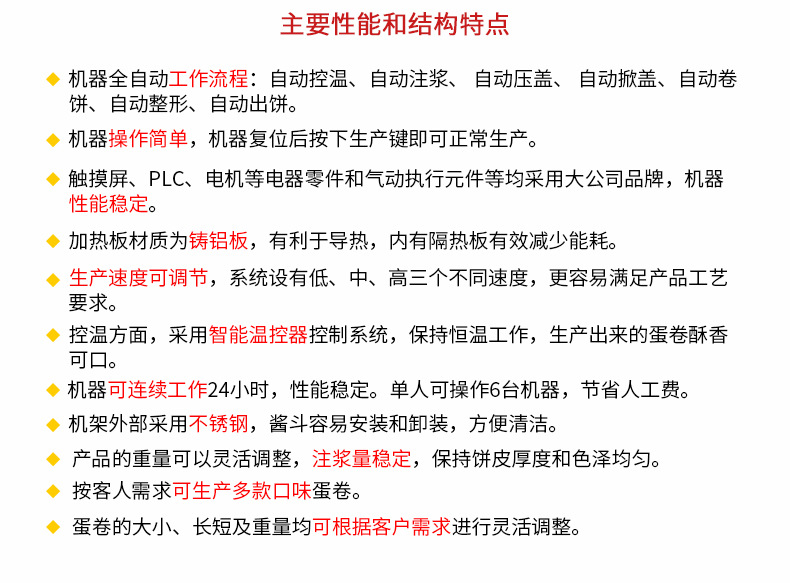 主要性能和结构特点

◆ 机器全自动工作流程：自动控温、自动注浆、 自动压盖、 自动掀盖、自动卷饼、自动整形、自动出饼。

◆ 机器操作简单，机器复位后按下生产键即可正常生产。

◆ 触摸屏、PLC、电机等电器零件和气动执行元件等均采用大公司品牌，机器性能稳定。

◆ 加热板材质为铸铝板，有利于导热，内有隔热板有效减少能耗。

◆ 生产速度可调节，系统设有低、中、高三个不同速度，更容易满足产品工艺要求。

◆ 控温方面，采用智能温控器控制系统，保持恒温工作，生产出来的蛋卷酥香可口。

◆ 机器可连续工作24小时，性能稳定。单人可操作6台机器，节省人工费。

◆ 机架外部采用不锈钢，酱斗容易安装和卸装，方便清洁。

◆ 产品的重量可以灵活调整，注浆量稳定，保持饼皮厚度和色泽均匀。

◆ 按客人需求可生产多款口味蛋卷。

◆ 蛋卷的大小、长短及重量均可根据客户需求进行灵活调整。